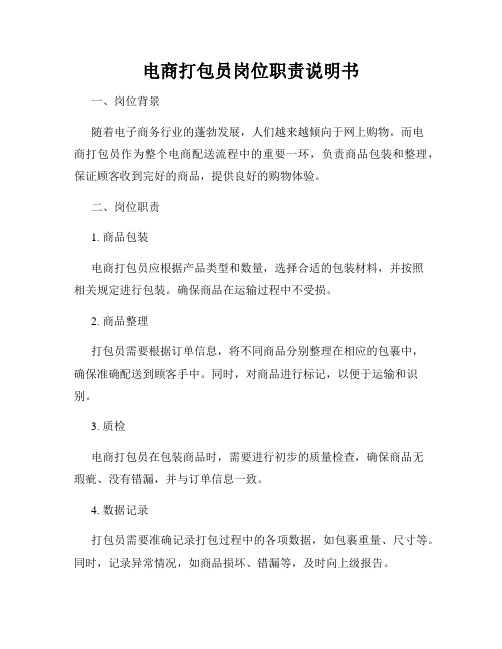 电商打包员岗位职责说明书

一、岗位背景

随着电子商务行业的蓬勃发展，人们越来越倾向于网上购物。而电商打包员作为整个电商配送流程中的重要一环，负责商品包装和整理，保证顾客收到完好的商品，提供良好的购物体验。

二、岗位职责

1. 商品包装

电商打包员应根据产品类型和数量，选择合适的包装材料，并按照相关规定进行包装。确保商品在运输过程中不受损。

2. 商品整理

打包员需要根据订单信息，将不同商品分别整理在相应的包裹中，确保准确配送到顾客手中。同时，对商品进行标记，以便于运输和识别。

3. 质检

电商打包员在包装商品时，需要进行初步的质量检查，确保商品无瑕疵、没有错漏，并与订单信息一致。

4. 数据记录

打包员需要准确记录打包过程中的各项数据，如包裹重量、尺寸等。同时，记录异常情况，如商品损坏、错漏等，及时向上级报告。